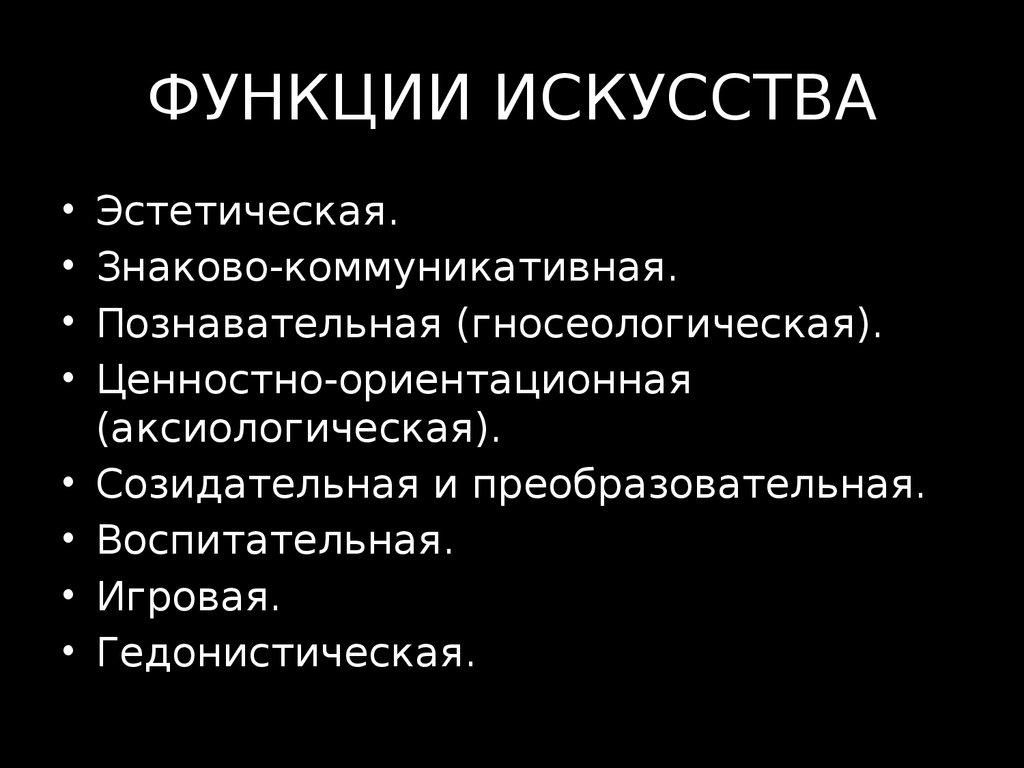 ФУНКЦИИ ИСКУССТВА

• Эстетическая.
• Знаково-коммуникативная.
• Познавательная (гносеологическая).
• Ценностно-ориентационная (аксиологическая).
• Созидательная и преобразовательная.
• Воспитательная.
• Игровая.
• Гедонистическая.